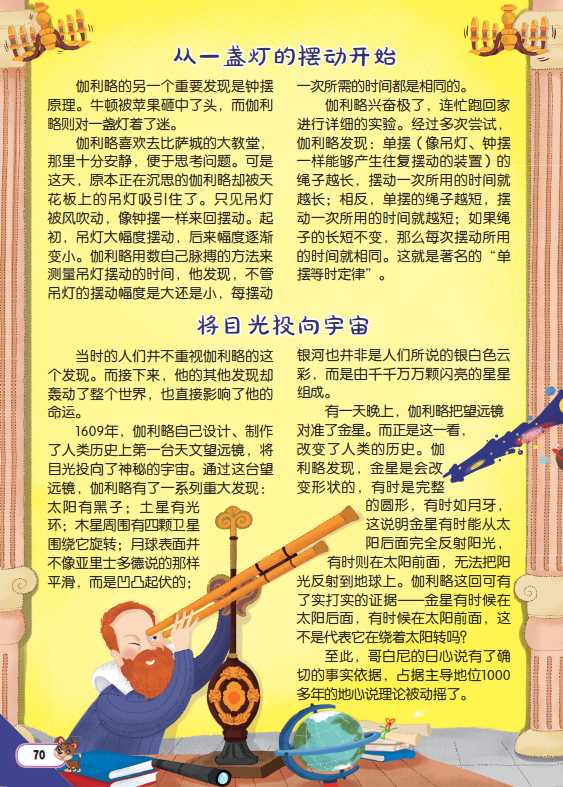 从一盏灯的摆动开始

伽利略的另一个重要发现是钟摆原理。牛顿被苹果砸中了头，而伽利略则对一盏灯着了迷。

伽利略喜欢去比萨城的大教堂，那里十分安静，便于思考问题。可是这天，原本正在沉思的伽利略却被天花板上的吊灯吸引住了。只见吊灯被风吹动，像钟摆一样来回摆动。起初，吊灯大幅度摆动，后来幅度逐渐变小。伽利略用数自己脉搏的方法来测量吊灯摆动的时间，他发现，不管吊灯的摆动幅度是大还是小，每摆动一次所需的时间都是相同的。

伽利略兴奋极了，连忙跑回家进行详细的实验。经过多次尝试，伽利略发现：单摆（像吊灯、钟摆一样能够产生往复摆动的装置）的绳子越长，摆动一次所用的时间就越长；相反，单摆的绳子越短，摆动一次所用的时间就越短；如果绳子的长短不变，那么每次摆动所用的时间就相同。这就是著名的“单摆等时定律”。

将目光投向宇宙

当时的人们并不重视伽利略的这个发现。而接下来，他的其他发现却轰动了整个世界，也直接影响了他的命运。

1609年，伽利略自己设计、制作了人类历史上第一台天文望远镜，将目光投向了神秘的宇宙。通过这台望远镜，伽利略有了一系列重大发现：太阳有黑子；土星有光环；木星周围有四颗卫星围绕它旋转；月球表面并不像亚里士多德说的那样平滑，而是凹凸起伏的；银河也并非是人们所说的银白色云彩，而是由千千万万颗闪亮的星星组成。

有一天晚上，伽利略把望远镜对准了金星。而正是这一看，改变了人类的历史。伽利略发现，金星是会改变形状的，有时是完整的圆形，有时如月牙，这说明金星有时能从太阳后面完全反射阳光，有时则在太阳前面，无法把阳光反射到地球上。伽利略这回可有了实打实的证据——金星有时候在太阳后面，有时候在太阳前面，这不是代表它在绕着太阳转吗？

至此，哥白尼的日心说有了确切的事实依据，占据主导地位1000多年的地心说理论被动摇了。

70